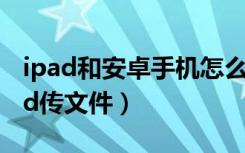 ipad和安卓手机怎么
d传文件）